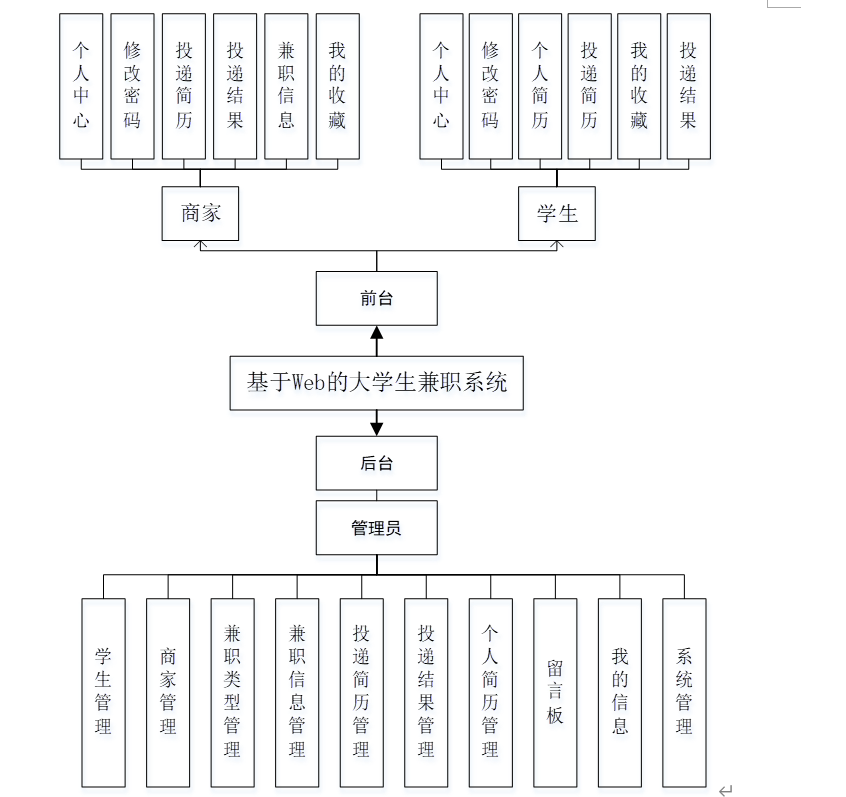 个人中心
修改密码
投递简历
投递结果
兼职信息
我的收藏

个人中心
修改密码
个人简历
投递简历
我的收藏
投递结果

商家
学生

前台

基于Web的大学生兼职系统

后台

管理员

学生管理
商家管理
兼职类型管理
兼职信息管理
投递简历管理
投递结果管理
个人简历管理
留言板
我的信息
系统管理